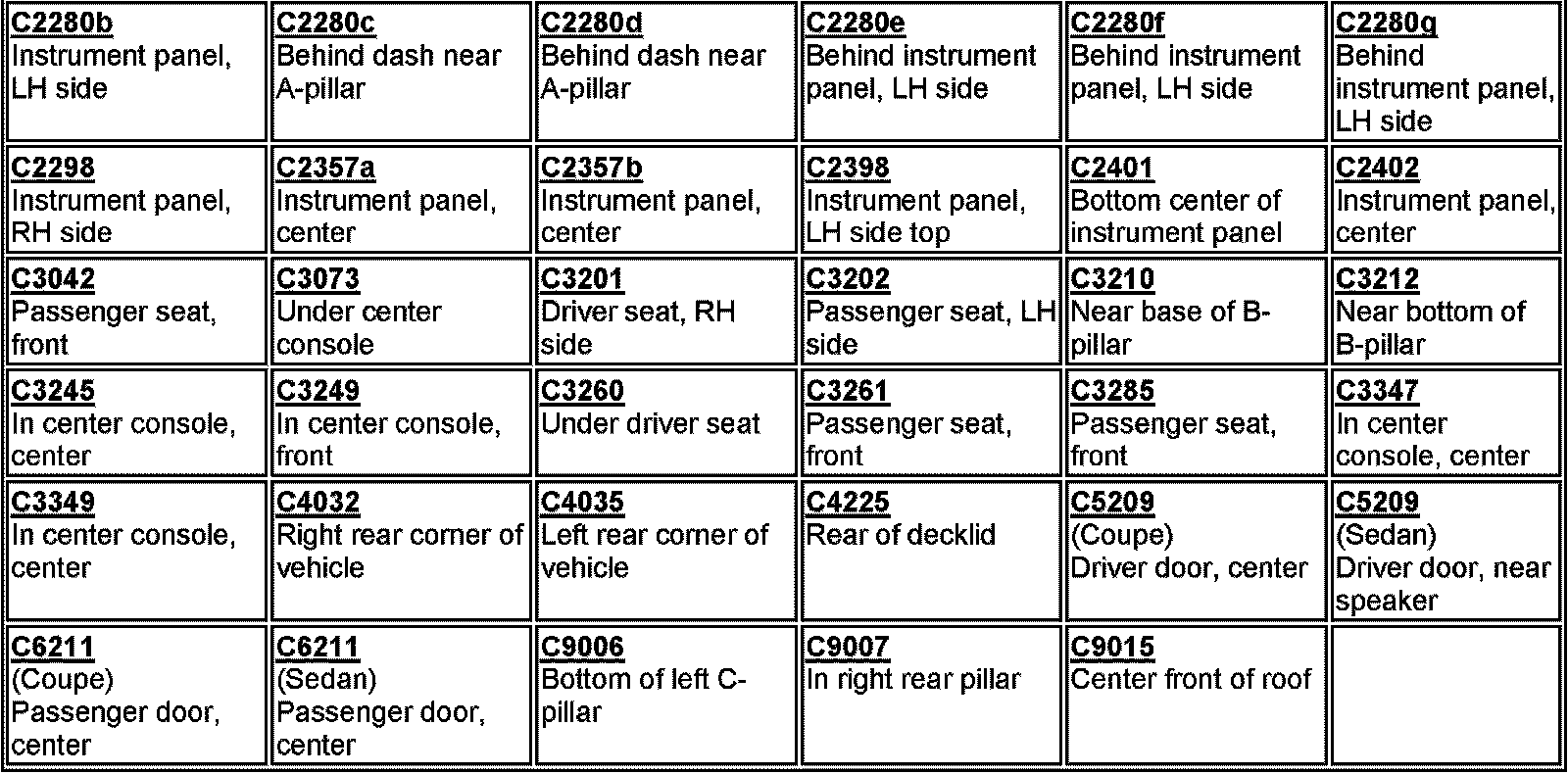 | | | | | | |
|---|---|---|---|---|---|
| C2280b Instrument panel, LH side | C2280c Behind dash near A-pillar | C2280d Behind dash near A-pillar | C2280e Behind instrument panel, LH side | C2280f Behind instrument panel, LH side | C2280g Behind instrument panel, LH side |
| C2298 Instrument panel, RH side | C2357a Instrument panel, center | C2357b Instrument panel, center | C2398 Instrument panel, LH side top | C2401 Bottom center of instrument panel | C2402 Instrument panel, center |
| C3042 Passenger seat, front | C3073 Under center console | C3201 Driver seat, RH side | C3202 Passenger seat, LH side | C3210 Near base of B-pillar | C3212 Near bottom of B-pillar |
| C3245 In center console, center | C3249 In center console, front | C3260 Under driver seat | C3261 Passenger seat, front | C3285 Passenger seat, front | C3347 In center console, center |
| C3349 In center console, center | C4032 Right rear corner of vehicle | C4035 Left rear corner of vehicle | C4225 Rear of decklid | C5209 (Coupe) Driver door, center | C5209 (Sedan) Driver door, near speaker |
| C6211 (Coupe) Passenger door, center | C6211 (Sedan) Passenger door, center | C9006 Bottom of left C-pillar | C9007 In right rear pillar | C9015 Center front of roof | |